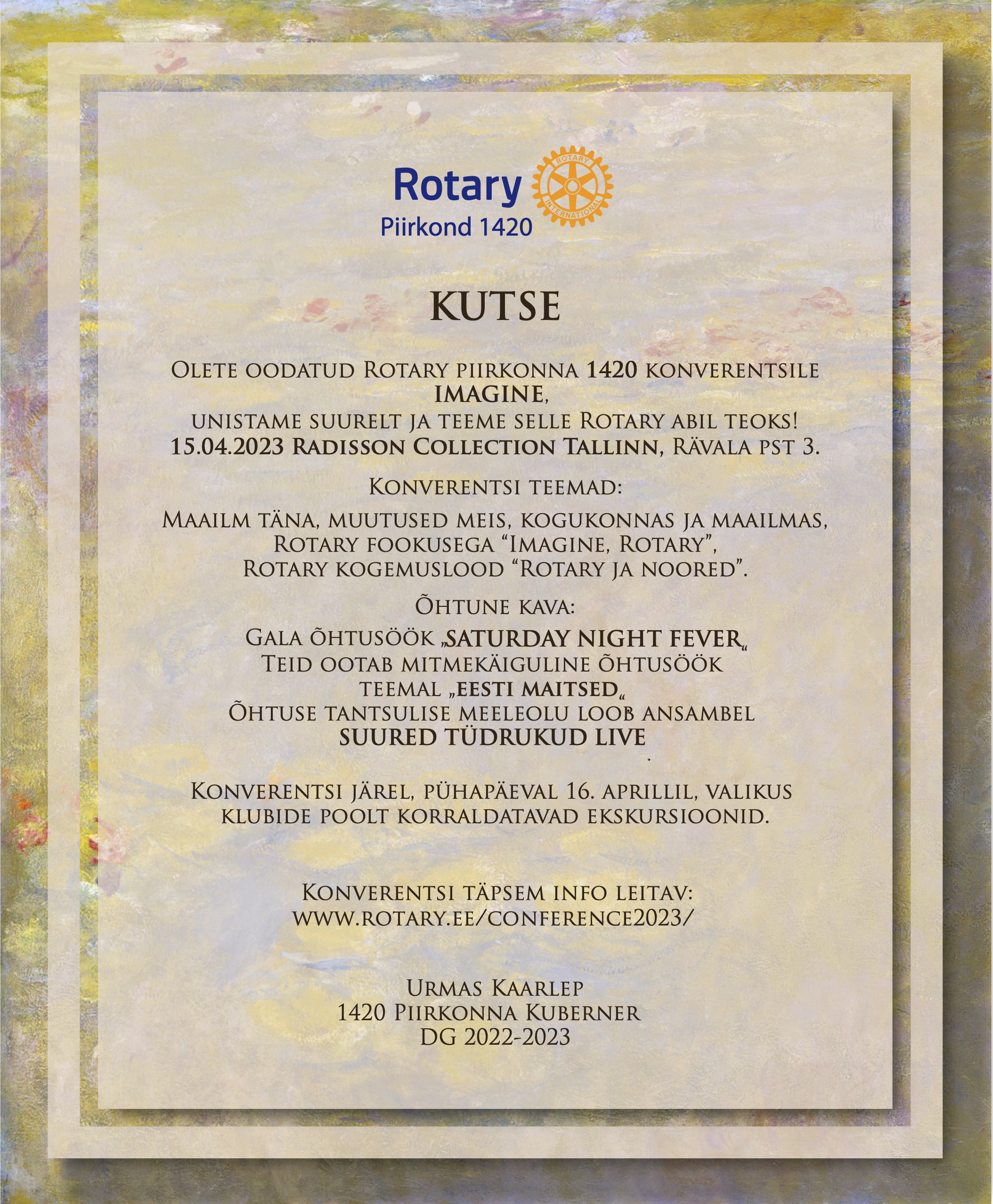 Rotary
ROTARY INTERNATIONAL
Piirkond 1420

KUTSE

Olete oodatud Rotary piirkonna 1420 konverentsile IMAGINE, unistame suurelt ja teeme selle Rotary abil teoks! 15.04.2023 Radisson Collection Tallinn, Rävala pst 3.

Konverentsi teemad:

Maailm täna, muutused meis, kogukonnas ja maailmas, Rotary fookusega “Imagine, Rotary”, Rotary kogemuslood “Rotary ja noored”.

Õhtune kava:

Gala õhtusöök „SATURDAY NIGHT FEVER“ Teid ootab mitmekäiguline õhtusöök teemal „EESTI MAITSED“ Õhtuse tantsulise meeleolu loob ansambel SUURED TÜDRUKUD LIVE

Konverentsi järel, pühapäeval 16. aprillil, valikus klubide poolt korraldatavad ekskursioonid.

Konverentsi täpsem info leitav: www.rotary.ee/conference2023/

Urmas Kaarlep
1420 Piirkonna Kuberner
DG 2022-2023